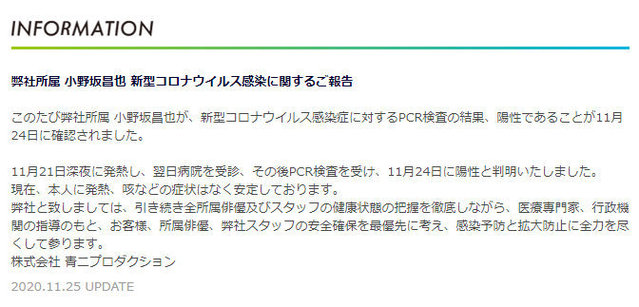 INFORMATION

弊社所属 小野坂昌也 新型コロナウイルス感染に関するご報告

このたび弊社所属 小野坂昌也が、新型コロナウイルス感染症に対するPCR検査の結果、陽性であることが11月24日に確認されました。

11月21日深夜に発熱し、翌日病院を受診、その後PCR検査を受け、11月24日に陽性と判明いたしました。
現在、本人に発熱、咳などの症状はなく安定しております。
弊社と致しましては、引き続き全所属俳優及びスタッフの健康状態の把握を徹底しながら、医療専門家、行政機関の指導のもと、お客様、所属俳優、弊社スタッフの安全確保を最優先に考え、感染予防と拡大防止に全力を尽くして参ります。
株式会社 青二プロダクション

2020.11.25 UPDATE